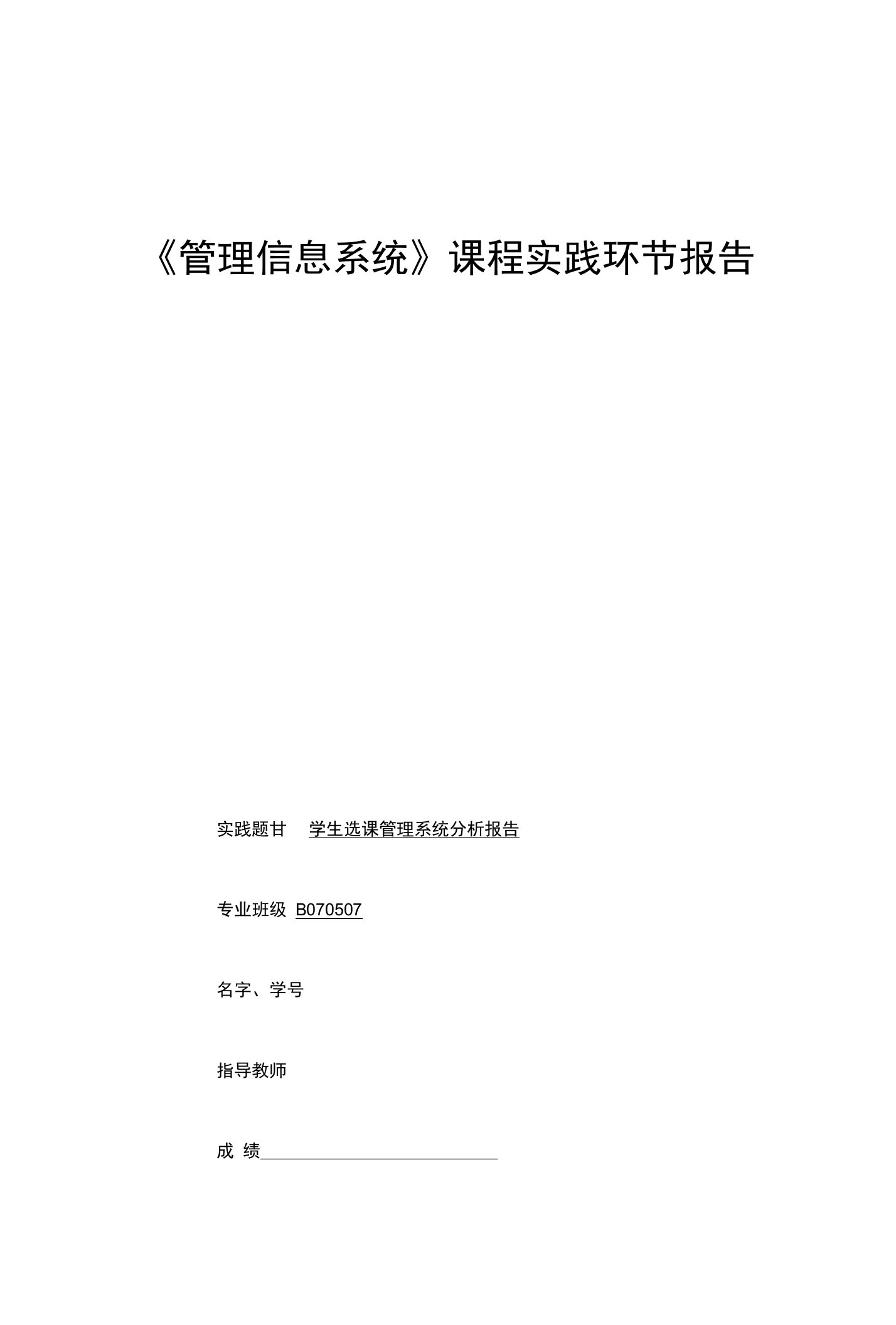 《管理信息系统》课程实践环节报告

实践题甘 学生选课管理系统分析报告

专业班级 B070507

名字、学号

指导教师

成 绩